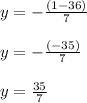 $y = -\frac{(1-36)}{7}$

$y = -\frac{(-35)}{7}$

$y = \frac{35}{7}$